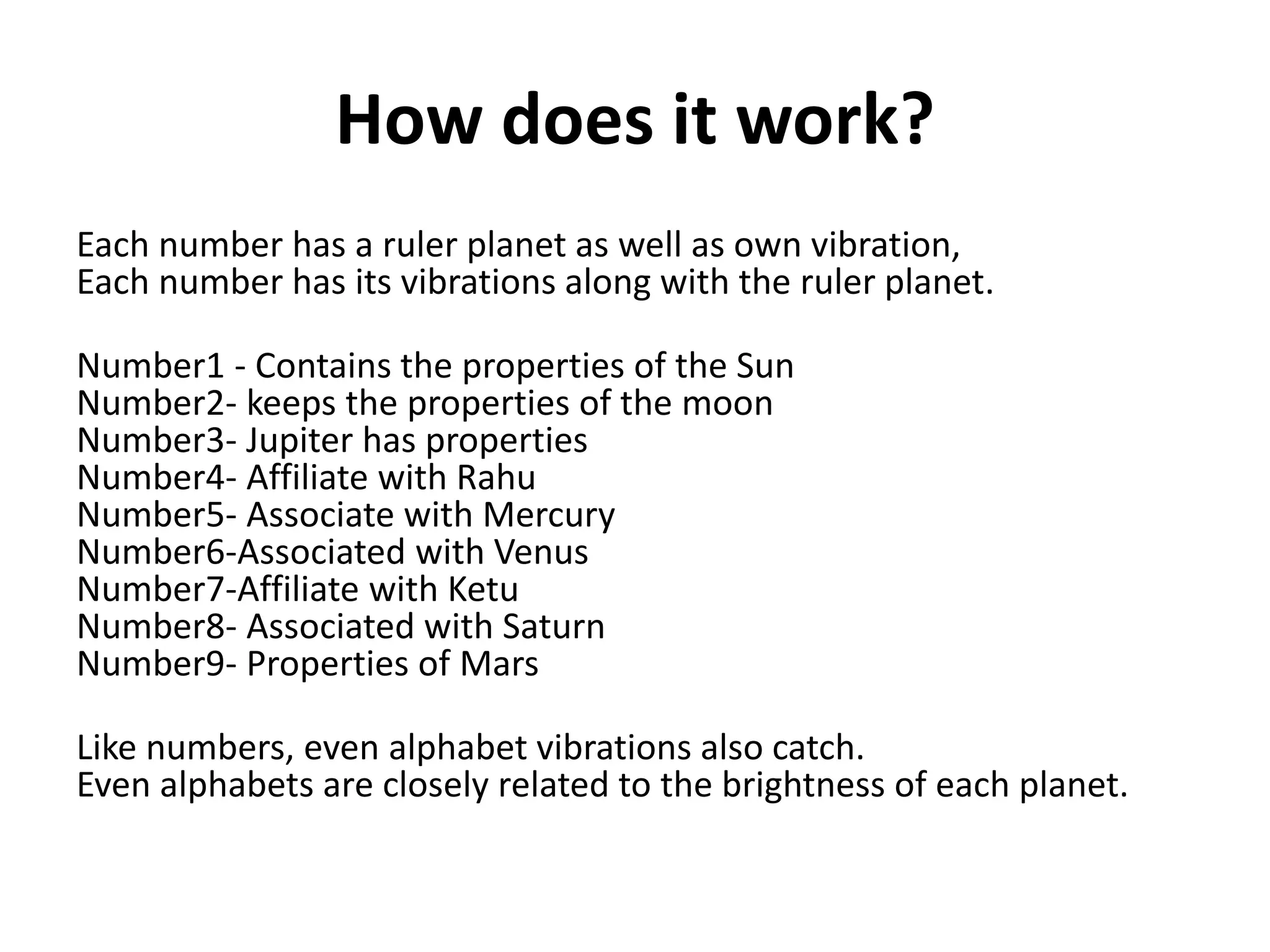 How does it work?

Each number has a ruler planet as well as own vibration,
Each number has its vibrations along with the ruler planet.

Number1 - Contains the properties of the Sun
Number2- keeps the properties of the moon
Number3- Jupiter has properties
Number4- Affiliate with Rahu
Number5- Associate with Mercury
Number6-Associated with Venus
Number7-Affiliate with Ketu
Number8- Associated with Saturn
Number9- Properties of Mars

Like numbers, even alphabet vibrations also catch.
Even alphabets are closely related to the brightness of each planet.